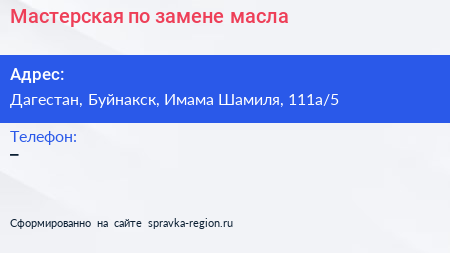 Мастерская по замене масла

Адрес:
Дагестан, Буйнакск, Имама Шамиля, 111а/5

Телефон:
–

Сформированно на сайте spravka-region.ru